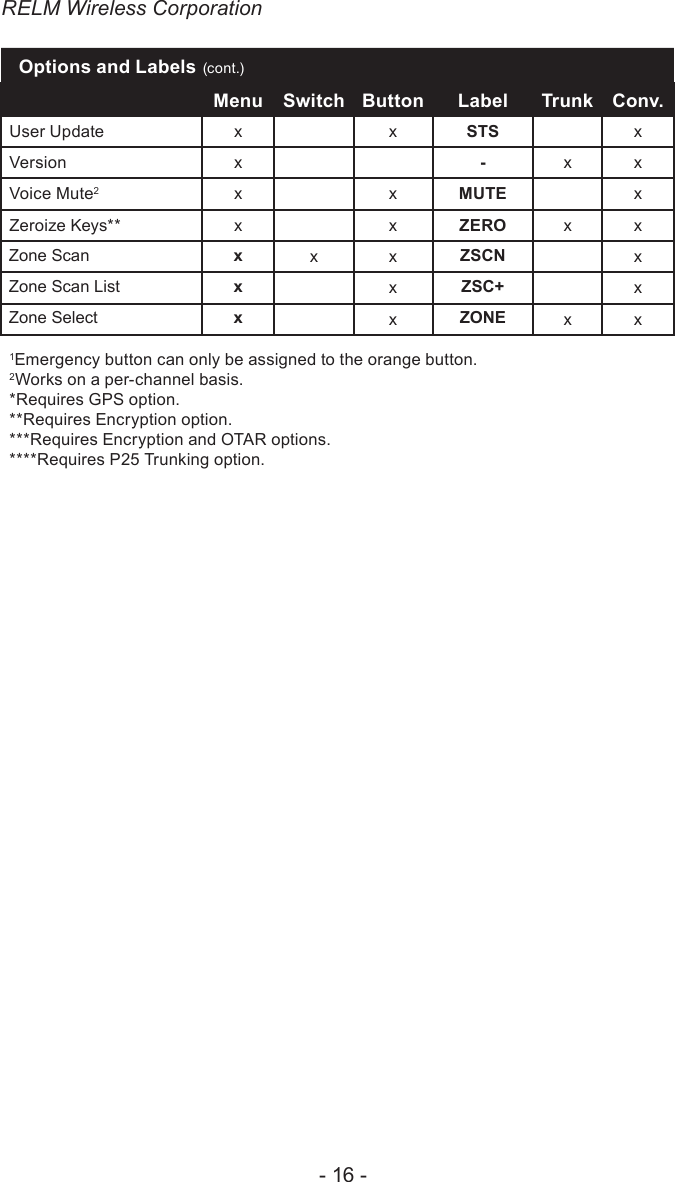 RELM Wireless Corporation

Options and Labels (cont.)

| | Menu | Switch | Button | Label | Trunk | Conv. |
|---|---|---|---|---|---|---|
| User Update | x | | x | STS | | x |
| Version | x | | | - | x | x |
| Voice Mute$^2$ | x | | x | MUTE | | x |
| Zeroize Keys** | x | | x | ZERO | x | x |
| Zone Scan | x | x | x | ZSCN | | x |
| Zone Scan List | x | | x | ZSC+ | | x |
| Zone Select | x | | x | ZONE | x | x |

$^1$Emergency button can only be assigned to the orange button.
$^2$Works on a per-channel basis.
*Requires GPS option.
**Requires Encryption option.
***Requires Encryption and OTAR options.
****Requires P25 Trunking option.

- 16 -